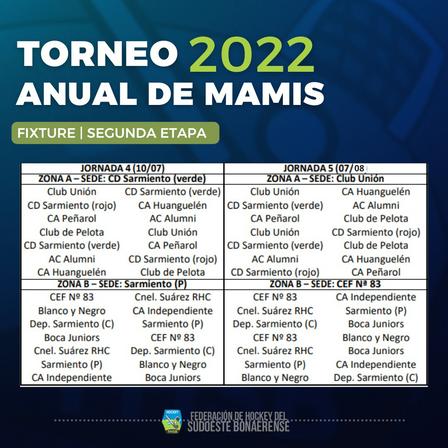 TORNEO 2022
ANUAL DE MAMIS

FIXTURE | SEGUNDA ETAPA

| JORNADA 4 (10/07) | | JORNADA 5 (07/08 | |
|---|---|---|---|
| ZONA A – SEDE: CD Sarmiento (verde) | | ZONA A – SEDE: Club Unión | |
| Club Unión | CD Sarmiento (verde) | Club Unión | CA Huanguelén |
| CD Sarmiento (rojo) | CA Huanguelén | CD Sarmiento (verde) | AC Alumni |
| CA Peñarol | AC Alumni | CA Peñarol | Club de Pelota |
| Club de Pelota | Club Unión | Club Unión | CD Sarmiento (rojo) |
| CD Sarmiento (verde) | CA Peñarol | CD Sarmiento (verde) | Club de Pelota |
| AC Alumni | CD Sarmiento (rojo) | AC Alumni | CA Huanguelén |
| CA Huanguelén | Club de Pelota | CD Sarmiento (rojo) | CA Peñarol |
| ZONA B – SEDE: Sarmiento (P) | | ZONA B – SEDE: CEF Nª 83 | |
| CEF Nº 83 | Cnel. Suárez RHC | CEF Nº 83 | CA Independiente |
| Blanco y Negro | CA Independiente | Cnel. Suárez RHC | Sarmiento (P) |
| Dep. Sarmiento (C) | Sarmiento (P) | Dep. Sarmiento (C) | Boca Juniors |
| Boca Juniors | CEF Nº 83 | CEF Nº 83 | Blanco y Negro |
| Cnel. Suárez RHC | Dep. Sarmiento (C) | Cnel. Suárez RHC | Boca Juniors |
| Sarmiento (P) | Blanco y Negro | Sarmiento (P) | CA Independiente |
| CA Independiente | Boca Juniors | Blanco y Negro | Dep. Sarmiento (C) |

FEDERACIÓN DE HOCKEY DEL SUDOESTE BONAERENSE